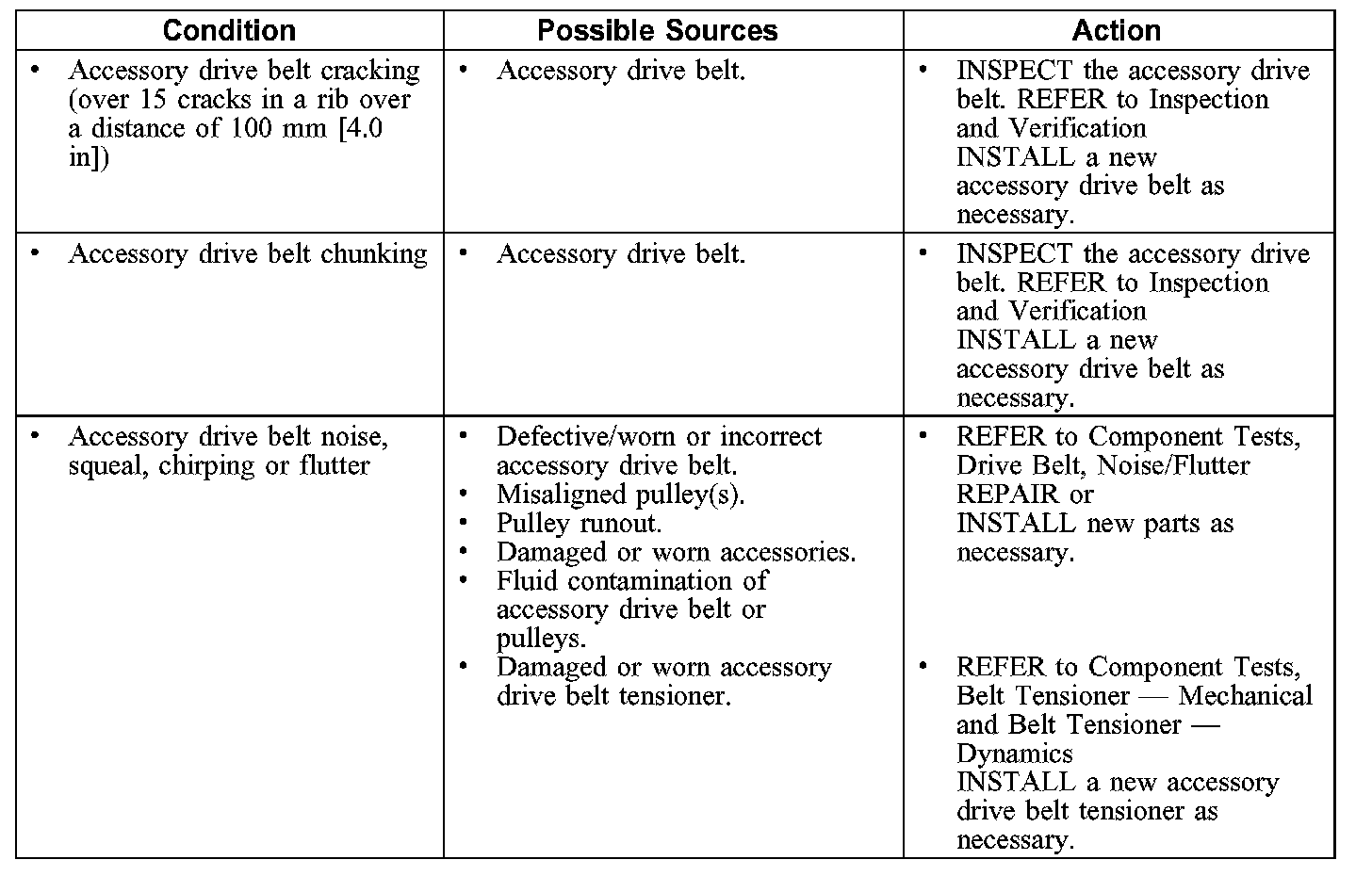 | Condition | Possible Sources | Action |
|---|---|---|
| • Accessory drive belt cracking (over 15 cracks in a rib over a distance of 100 mm [4.0 in]) | • Accessory drive belt. | • INSPECT the accessory drive belt. REFER to Inspection and Verification INSTALL a new accessory drive belt as necessary. |
| • Accessory drive belt chunking | • Accessory drive belt. | • INSPECT the accessory drive belt. REFER to Inspection and Verification INSTALL a new accessory drive belt as necessary. |
| • Accessory drive belt noise, squeal, chirping or flutter | • Defective/worn or incorrect accessory drive belt. • Misaligned pulley(s). • Pulley runout. • Damaged or worn accessories. • Fluid contamination of accessory drive belt or pulleys. • Damaged or worn accessory drive belt tensioner. | • REFER to Component Tests, Drive Belt, Noise/Flutter REPAIR or INSTALL new parts as necessary. • REFER to Component Tests, Belt Tensioner — Mechanical and Belt Tensioner — Dynamics INSTALL a new accessory drive belt tensioner as necessary. |